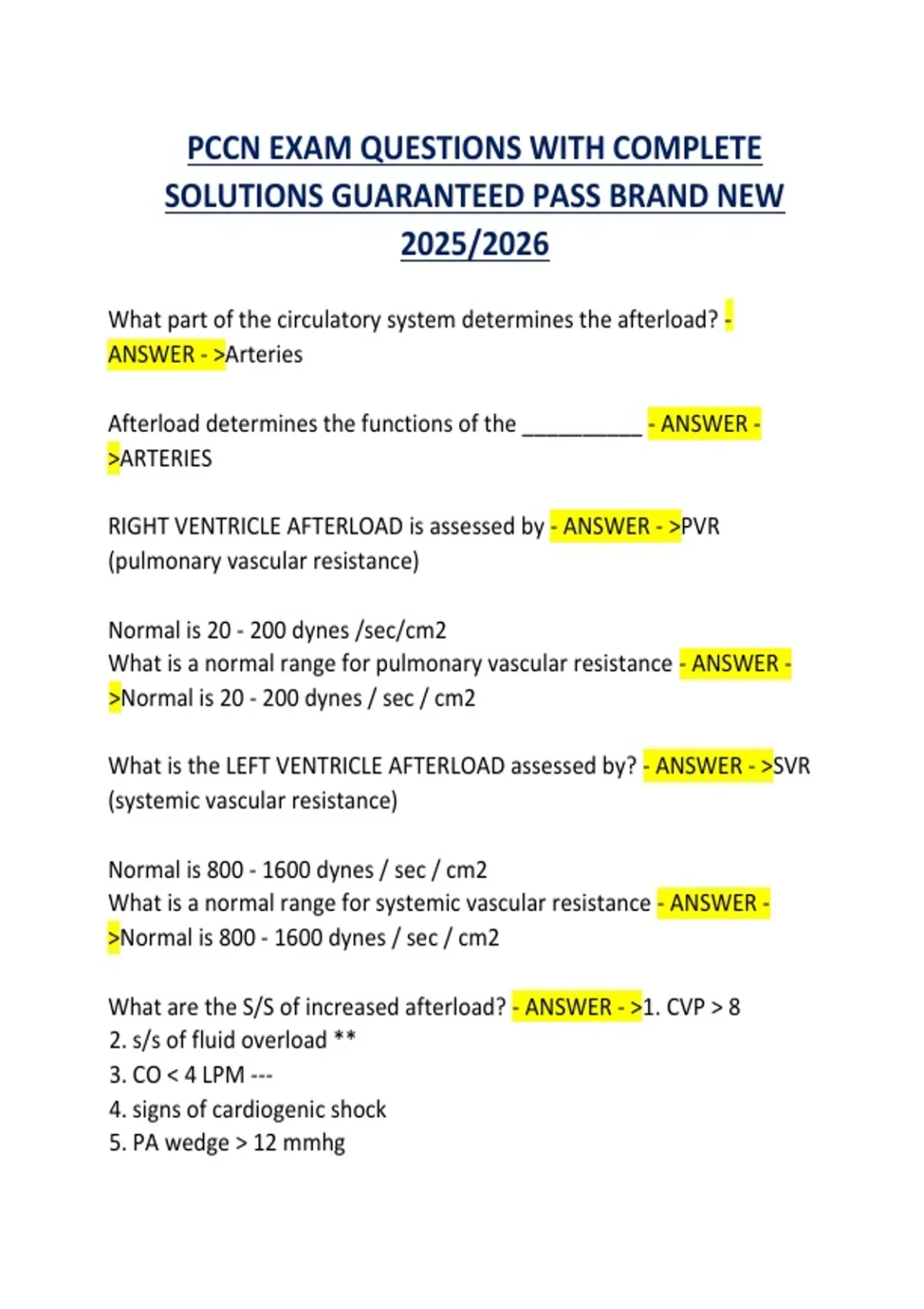 PCCN EXAM QUESTIONS WITH COMPLETE SOLUTIONS GUARANTEED PASS BRAND NEW 2025/2026

What part of the circulatory system determines the afterload? - ANSWER - >Arteries

Afterload determines the functions of the __________ - ANSWER - >ARTERIES

RIGHT VENTRICLE AFTERLOAD is assessed by - ANSWER - >PVR (pulmonary vascular resistance)

Normal is 20 - 200 dynes /sec/cm2
What is a normal range for pulmonary vascular resistance - ANSWER - >Normal is 20 - 200 dynes / sec / cm2

What is the LEFT VENTRICLE AFTERLOAD assessed by? - ANSWER - >SVR (systemic vascular resistance)

Normal is 800 - 1600 dynes / sec / cm2
What is a normal range for systemic vascular resistance - ANSWER - >Normal is 800 - 1600 dynes / sec / cm2

What are the S/S of increased afterload? - ANSWER - >1. CVP > 8
2. s/s of fluid overload **
3. CO < 4 LPM ---
4. signs of cardiogenic shock
5. PA wedge > 12 mmhg